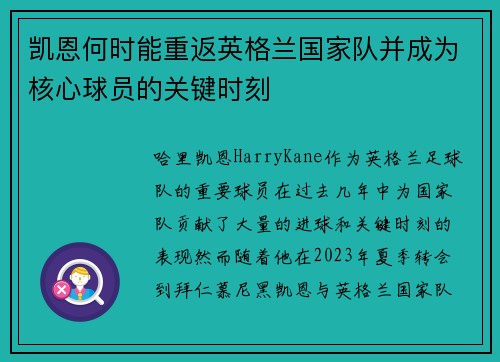 凯恩何时能重返英格兰国家队并成为核心球员的关键时刻

哈里凯恩HarryKane作为英格兰足球队的重要球员在过去几年中为国家队贡献了大量的进球和关键时刻的表现然而随着他在2023年夏季转会到拜仁慕尼黑凯恩与英格兰国家队